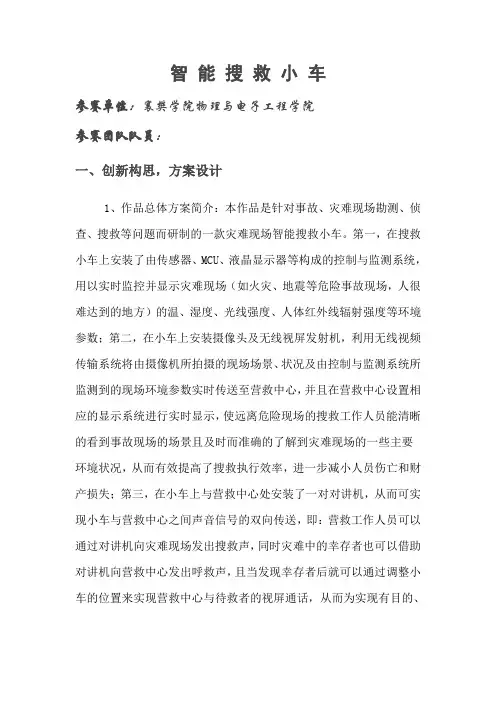 智能搜救小车

参赛单位：襄樊学院物理与电子工程学院

参赛团队队员：

一、创新构思，方案设计

1、作品总体方案简介：本作品是针对事故、灾难现场勘测、侦查、搜救等问题而研制的一款灾难现场智能搜救小车。第一，在搜救小车上安装了由传感器、MCU、液晶显示器等构成的控制与监测系统，用以实时监控并显示灾难现场（如火灾、地震等危险事故现场，人很难达到的地方）的温、湿度、光线强度、人体红外线辐射强度等环境参数；第二，在小车上安装摄像头及无线视屏发射机，利用无线视频传输系统将由摄像机所拍摄的现场场景、状况及由控制与监测系统所监测到的现场环境参数实时传送至营救中心，并且在营救中心设置相应的显示系统进行实时显示，使远离危险现场的搜救工作人员能清晰的看到事故现场的场景且及时而准确的了解到灾难现场的一些主要环境状况，从而有效提高了搜救执行效率，进一步减小人员伤亡和财产损失；第三，在小车上与营救中心处安装了一对对讲机，从而可实现小车与营救中心之间声音信号的双向传送，即：营救工作人员可以通过对讲机向灾难现场发出搜救声，同时灾难中的幸存者也可以借助对讲机向营救中心发出呼救声，且当发现幸存者后就可以通过调整小车的位置来实现营救中心与待救者的视屏通话，从而为实现有目的、